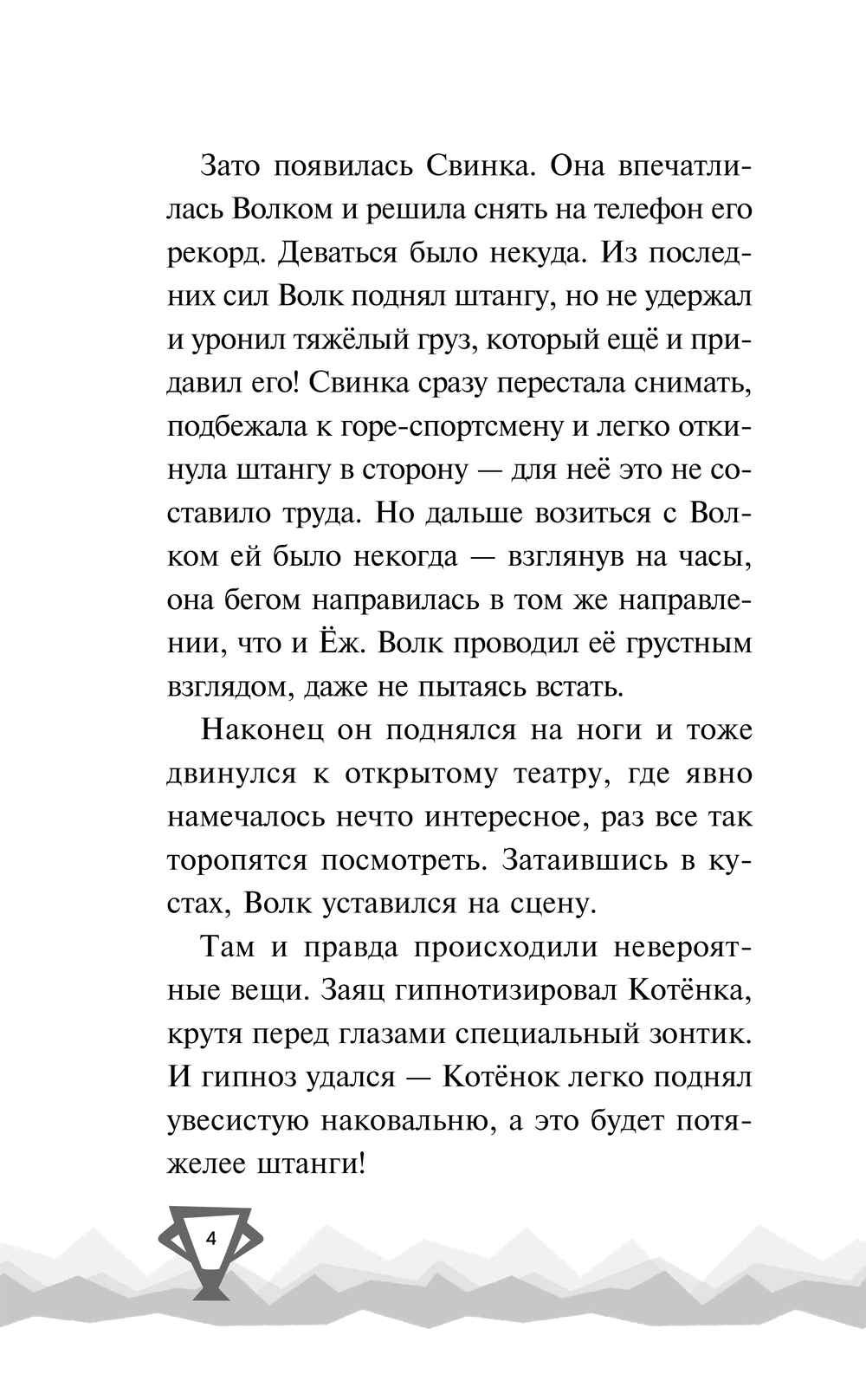 Зато появилась Свинка. Она впечатлилась Волком и решила снять на телефон его рекорд. Деваться было некуда. Из последних сил Волк поднял штангу, но не удержал и уронил тяжёлый груз, который ещё и придавил его! Свинка сразу перестала снимать, подбежала к горе-спортсмену и легко откинула штангу в сторону — для неё это не составило труда. Но дальше возиться с Волком ей было некогда — взглянув на часы, она бегом направилась в том же направлении, что и Ёж. Волк проводил её грустным взглядом, даже не пытаясь встать.

Наконец он поднялся на ноги и тоже двинулся к открытому театру, где явно намечалось нечто интересное, раз все так торопятся посмотреть. Затаившись в кустах, Волк уставился на сцену.

Там и правда происходили невероятные вещи. Заяц гипнотизировал Котёнка, крутя перед глазами специальный зонтик. И гипноз удался — Котёнок легко поднял увесистую наковальню, а это будет потяжелее штанги!

4